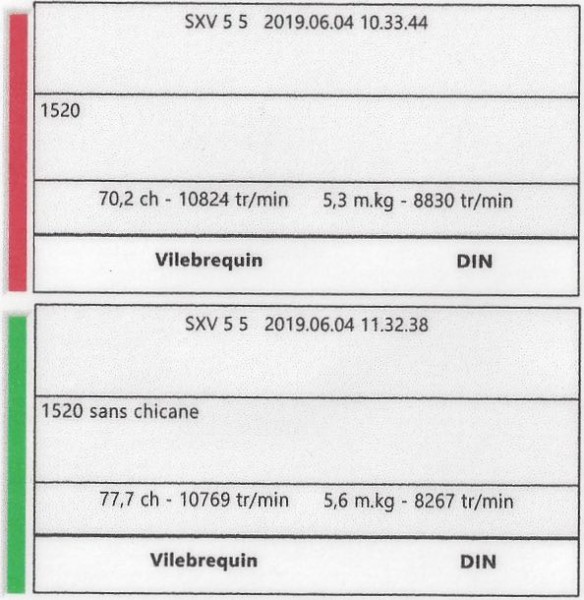 SXV 5 5   2019.06.04 10.33.44

1520

70,2 ch - 10824 tr/min   5,3 m.kg - 8830 tr/min

Vilebrequin   DIN

SXV 5 5   2019.06.04 11.32.38

1520 sans chicane

77,7 ch - 10769 tr/min   5,6 m.kg - 8267 tr/min

Vilebrequin   DIN